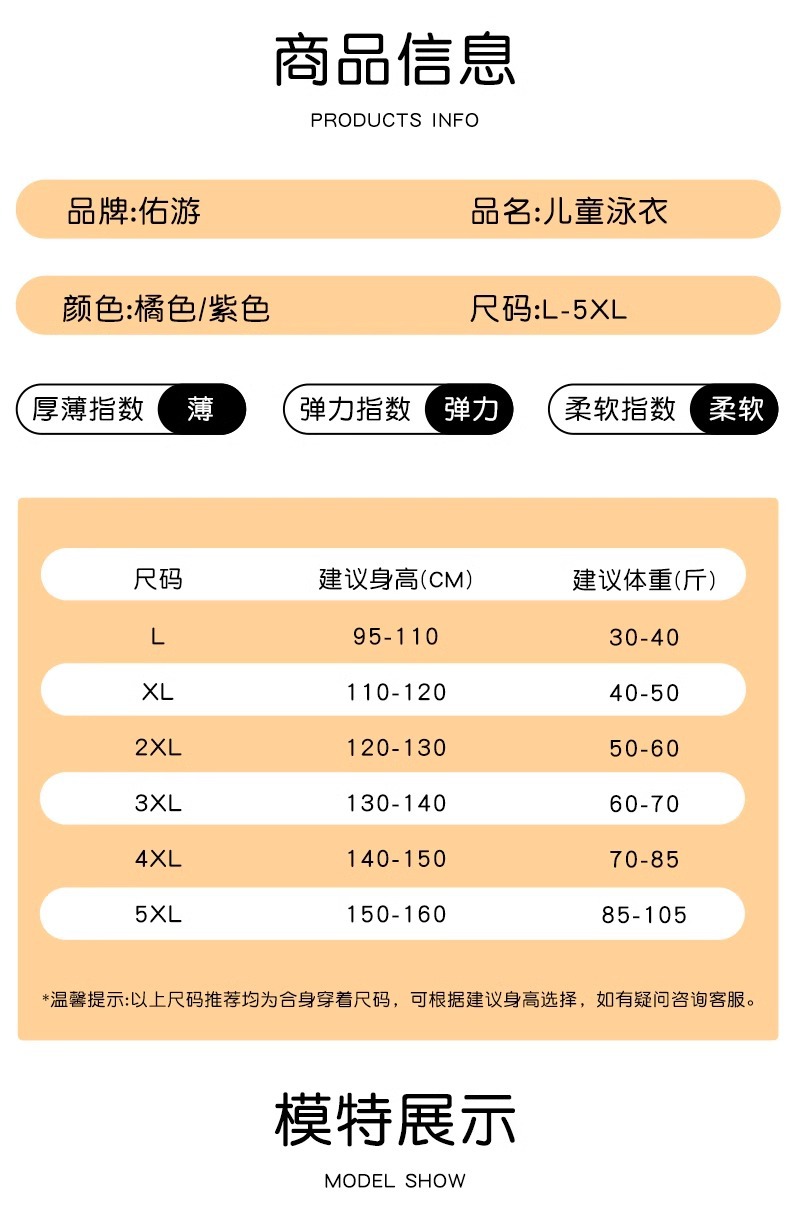 商品信息

PRODUCTS INFO

品牌:佑游

品名:儿童泳衣

颜色:橘色/紫色

尺码:L-5XL

厚薄指数 薄

弹力指数 弹力

柔软指数 柔软

| 尺码 | 建议身高(CM) | 建议体重(斤) |
|---|---|---|
| L | 95-110 | 30-40 |
| XL | 110-120 | 40-50 |
| 2XL | 120-130 | 50-60 |
| 3XL | 130-140 | 60-70 |
| 4XL | 140-150 | 70-85 |
| 5XL | 150-160 | 85-105 |

*温馨提示:以上尺码推荐均为合身穿着尺码，可根据建议身高选择，如有疑问咨询客服。

模特展示

MODEL SHOW